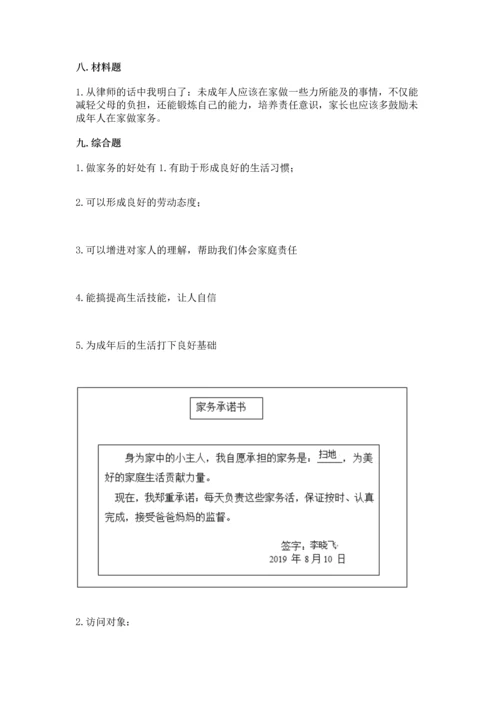 八. 材料题

1. 从律师的话中我明白了：未成年人应该在家做一些力所能及的事情，不仅能减轻父母的负担，还能锻炼自己的能力，培养责任意识，家长也应该多鼓励未成年人在家做家务。

九. 综合题

1. 做家务的好处有 1. 有助于形成良好的生活习惯；

2. 可以形成良好的劳动态度；

3. 可以增进对家人的理解，帮助我们体会家庭责任

4. 能搞提高生活技能，让人自信

5. 为成年后的生活打下良好基础

家务承诺书

身为家中的小主人，我自愿承担的家务是：扫地，为美好的家庭生活贡献力量。

现在，我郑重承诺：每天负责这些家务活，保证按时、认真完成，接受爸爸妈妈的监督。

签字：李晓飞

2019 年 8 月 10 日

2. 访问对象：